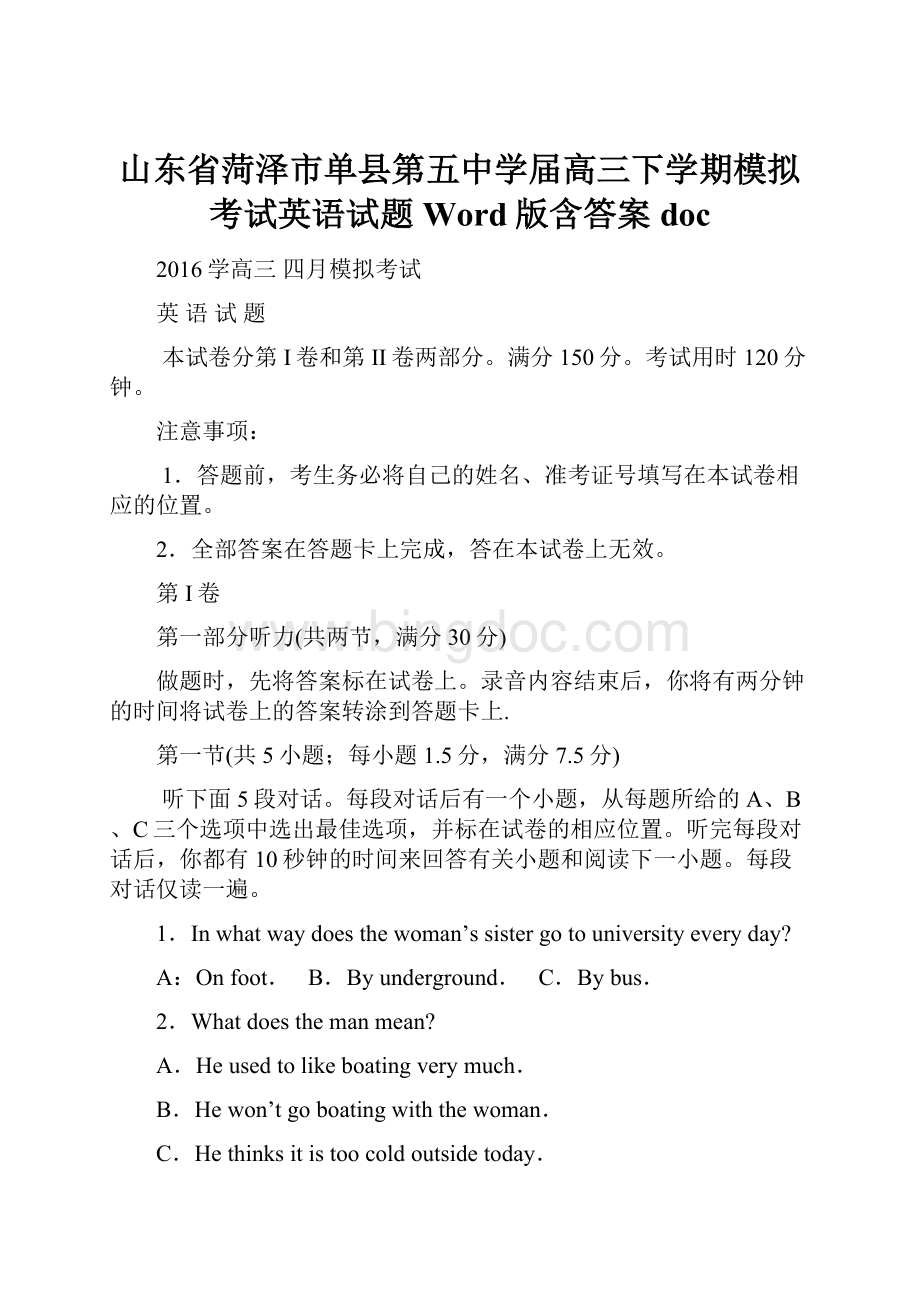 山东省菏泽市单县第五中学届高三下学期模拟考试英语试题 Word 版含答案 doc

2016 学高三 四月模拟考试

英 语 试 题

本试卷分第 I 卷和第 II 卷两部分。满分 150 分。考试用时 120 分钟。

注意事项：

1．答题前，考生务必将自己的姓名、准考证号填写在本试卷相应的位置。

2．全部答案在答题卡上完成，答在本试卷上无效。

第 I 卷

www.bingdoc.com

第一部分听力(共两节，满分 30 分)

做题时，先将答案标在试卷上。录音内容结束后，你将有两分钟的时间将试卷上的答案转涂到答题卡上.

第一节(共 5 小题；每小题 1.5 分，满分 7.5 分)

听下面 5 段对话。每段对话后有一个小题，从每题所给的 A、B、C 三个选项中选出最佳选项，并标在试卷的相应位置。听完每段对话后，你都有 10 秒钟的时间来回答有关小题和阅读下一小题。每段对话仅读一遍。

1．In what way does the woman’s sister go to university every day?

A：On foot． B．By underground． C．By bus．

2．What does the man mean?

A．He used to like boating very much．

B．He won’t go boating with the woman．

C．He thinks it is too cold outside today．